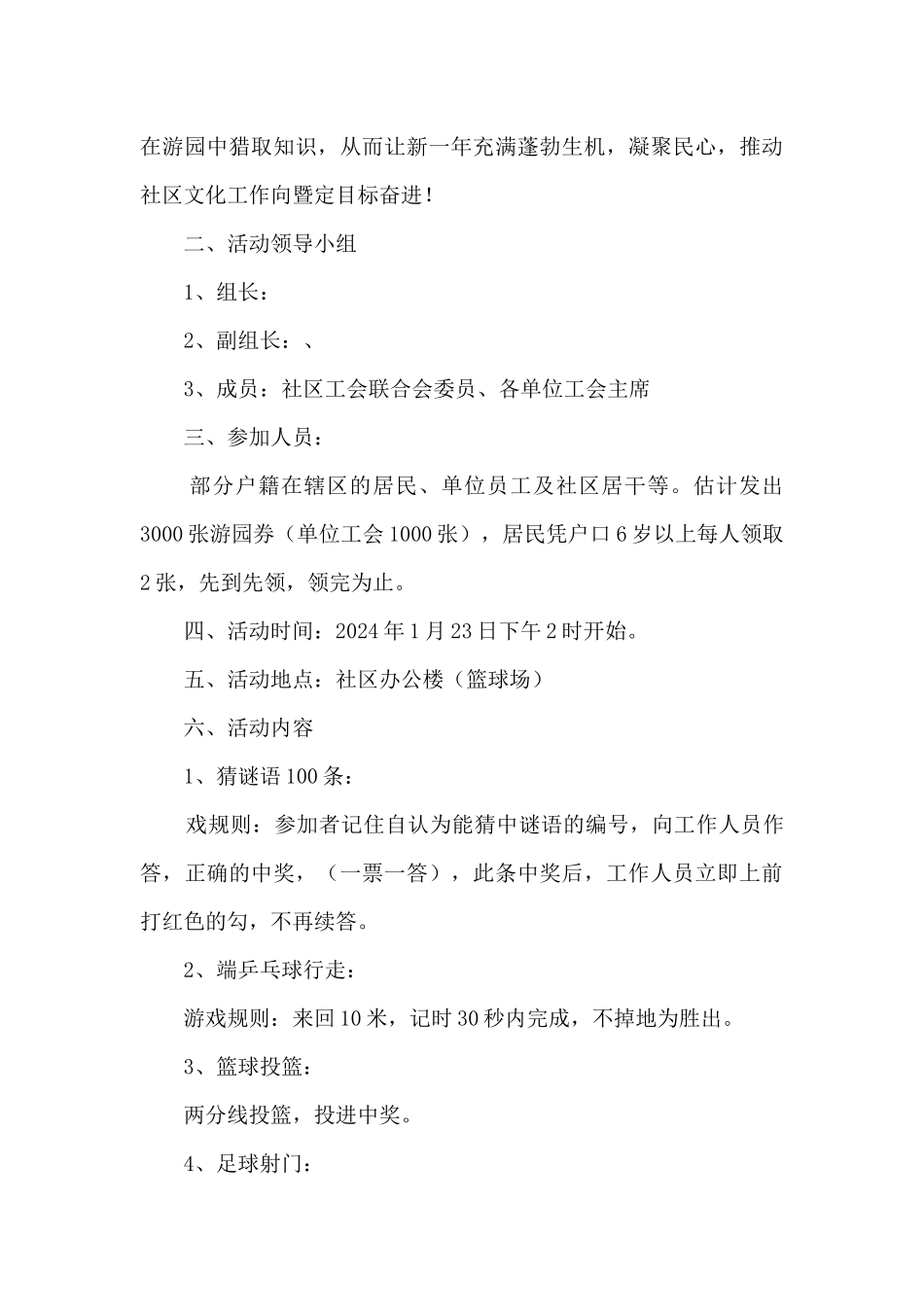 在游园中猎取知识，从而让新一年充满蓬勃生机，凝聚民心，推动社区文化工作向暨定目标奋进！

二、活动领导小组

1、组长：

2、副组长：、

3、成员：社区工会联合会委员、各单位工会主席

三、参加人员：

部分户籍在辖区的居民、单位员工及社区居干等。估计发出3000张游园券（单位工会1000张），居民凭户口6岁以上每人领取2张，先到先领，领完为止。

四、活动时间：2024年1月23日下午2时开始。

五、活动地点：社区办公楼（篮球场）

六、活动内容

1、猜谜语100条：

戏规则：参加者记住自认为能猜中谜语的编号，向工作人员作答，正确的中奖，（一票一答），此条中奖后，工作人员立即上前打红色的勾，不再续答。

2、端乒乓球行走：

游戏规则：来回10米，记时30秒内完成，不掉地为胜出。

3、篮球投篮：

两分线投篮，投进中奖。

4、足球射门：